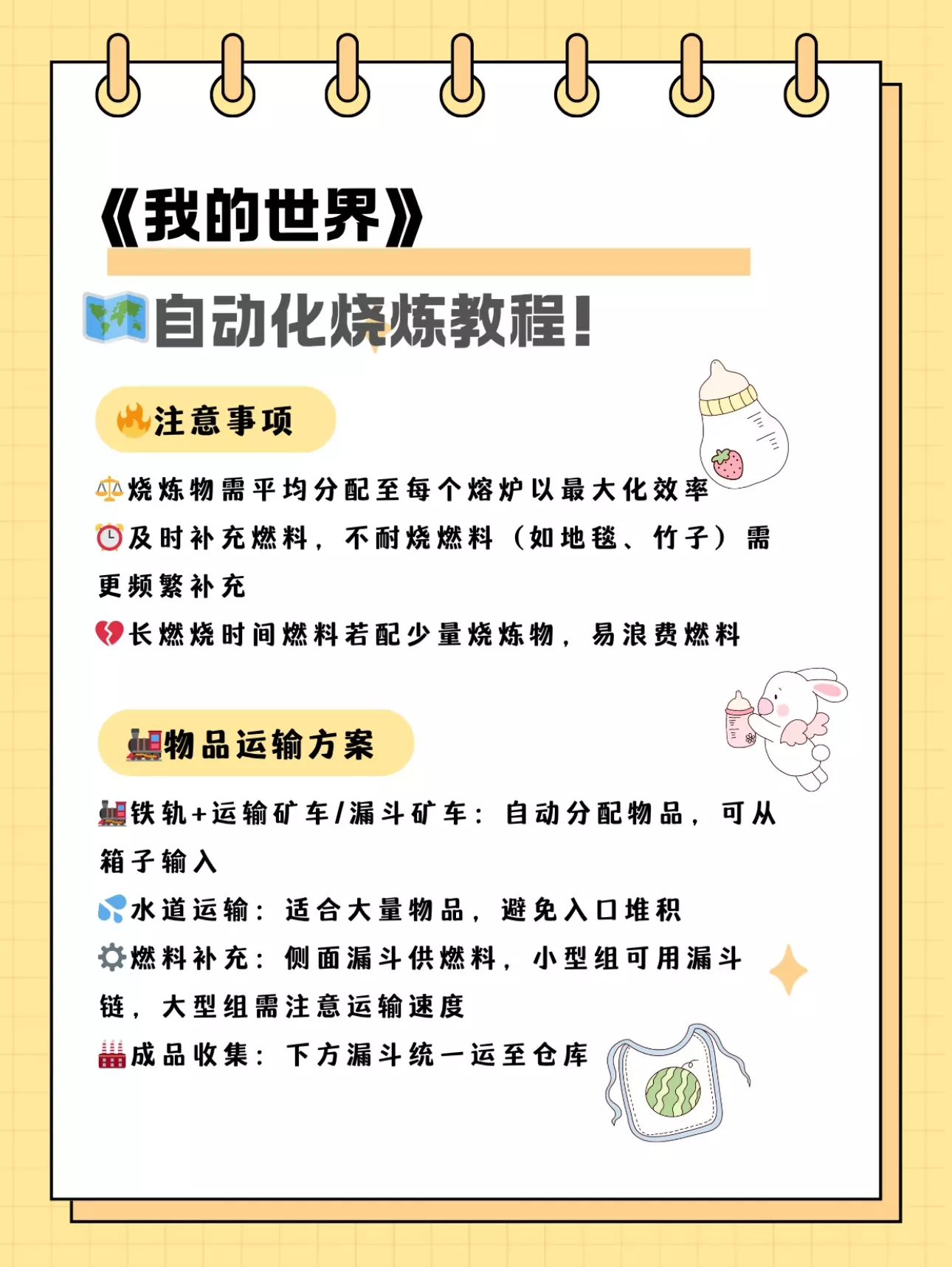 《我的世界》

自动化烧炼教程!

注意事项

烧炼物需平均分配至每个熔炉以最大化效率

及时补充燃料，不耐烧燃料（如地毯、竹子）需更频繁补充

长燃烧时间燃料若配少量烧炼物，易浪费燃料

物品运输方案

铁轨+运输矿车/漏斗矿车：自动分配物品，可从箱子输入

水道运输：适合大量物品，避免入口堆积

燃料补充：侧面漏斗供燃料，小型组可用漏斗链，大型组需注意运输速度

成品收集：下方漏斗统一运至仓库